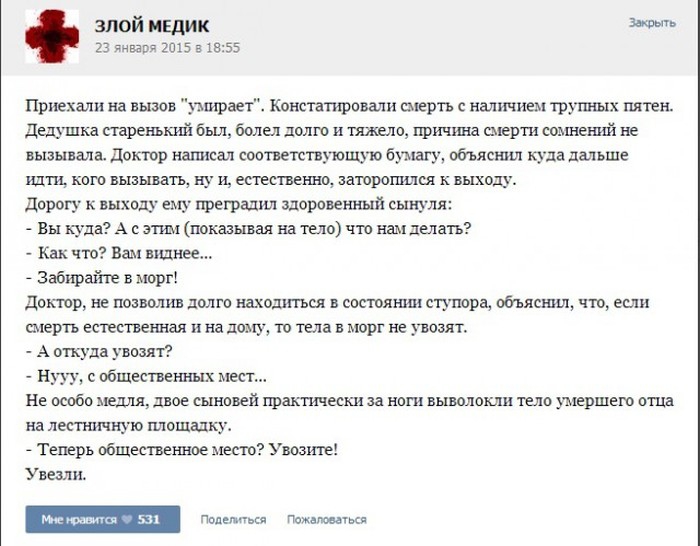 ЗЛОЙ МЕДИК
23 января 2015 в 18:55

Закрыть

Приехали на вызов "умирает". Констатировали смерть с наличием трупных пятен. Дедушка старенький был, болел долго и тяжело, причина смерти сомнений не вызывала. Доктор написал соответствующую бумагу, объяснил куда дальше идти, кого вызывать, ну и, естественно, заторопился к выходу.
Дорогу к выходу ему преградил здоровенный сынуля:
- Вы куда? А с этим (показывая на тело) что нам делать?
- Как что? Вам виднее...
- Забирайте в морг!
Доктор, не позволив долго находиться в состоянии ступора, объяснил, что, если смерть естественная и на дому, то тела в морг не увозят.
- А откуда увозят?
- Нууу, с общественных мест...
Не особо медля, двое сыновей практически за ноги выволокли тело умершего отца на лестничную площадку.
- Теперь общественное место? Увозите!
Увезли.

Мне нравится 531 Поделиться Пожаловаться